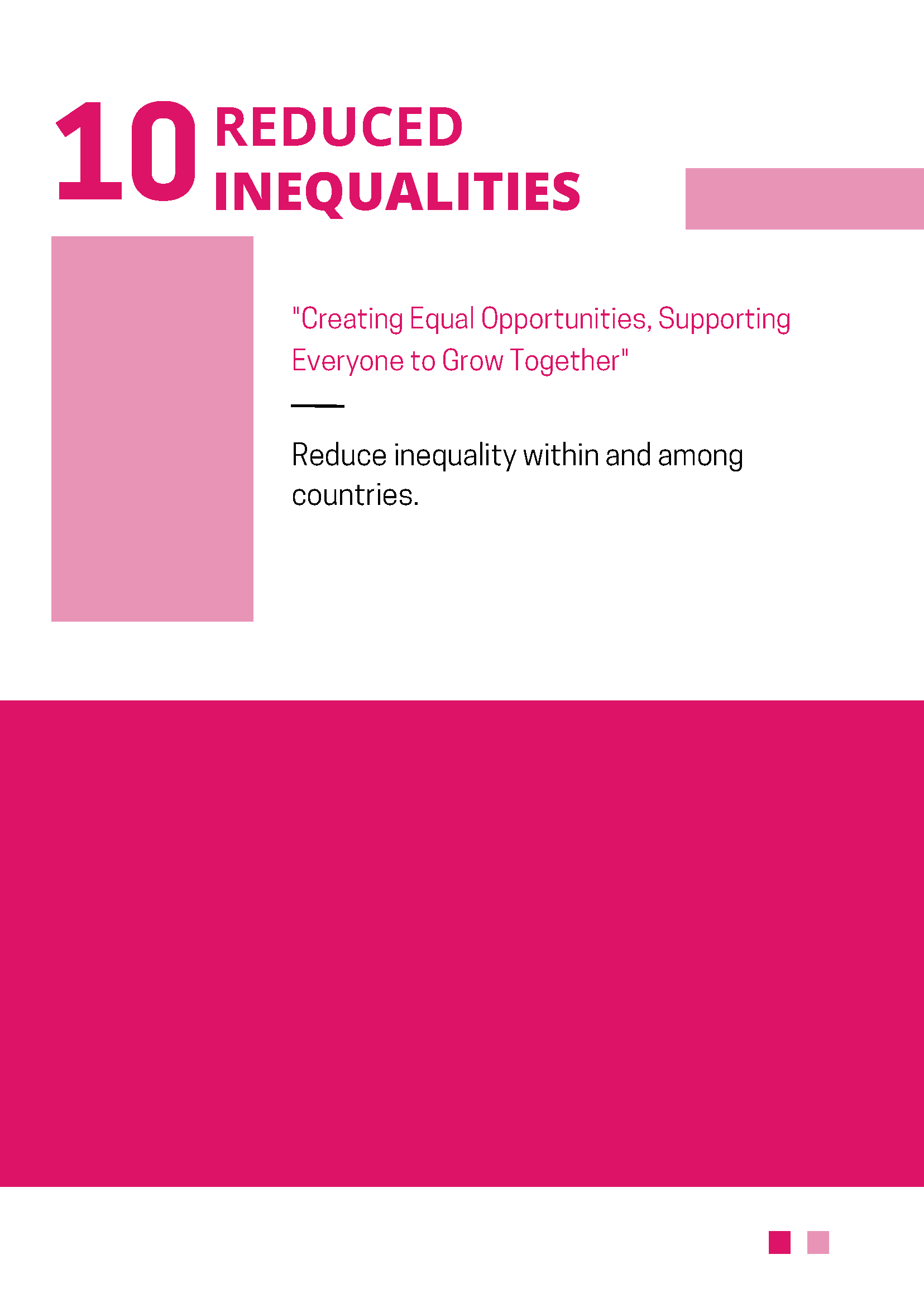 10 REDUCED INEQUALITIES

"Creating Equal Opportunities, Supporting Everyone to Grow Together"

Reduce inequality within and among countries.